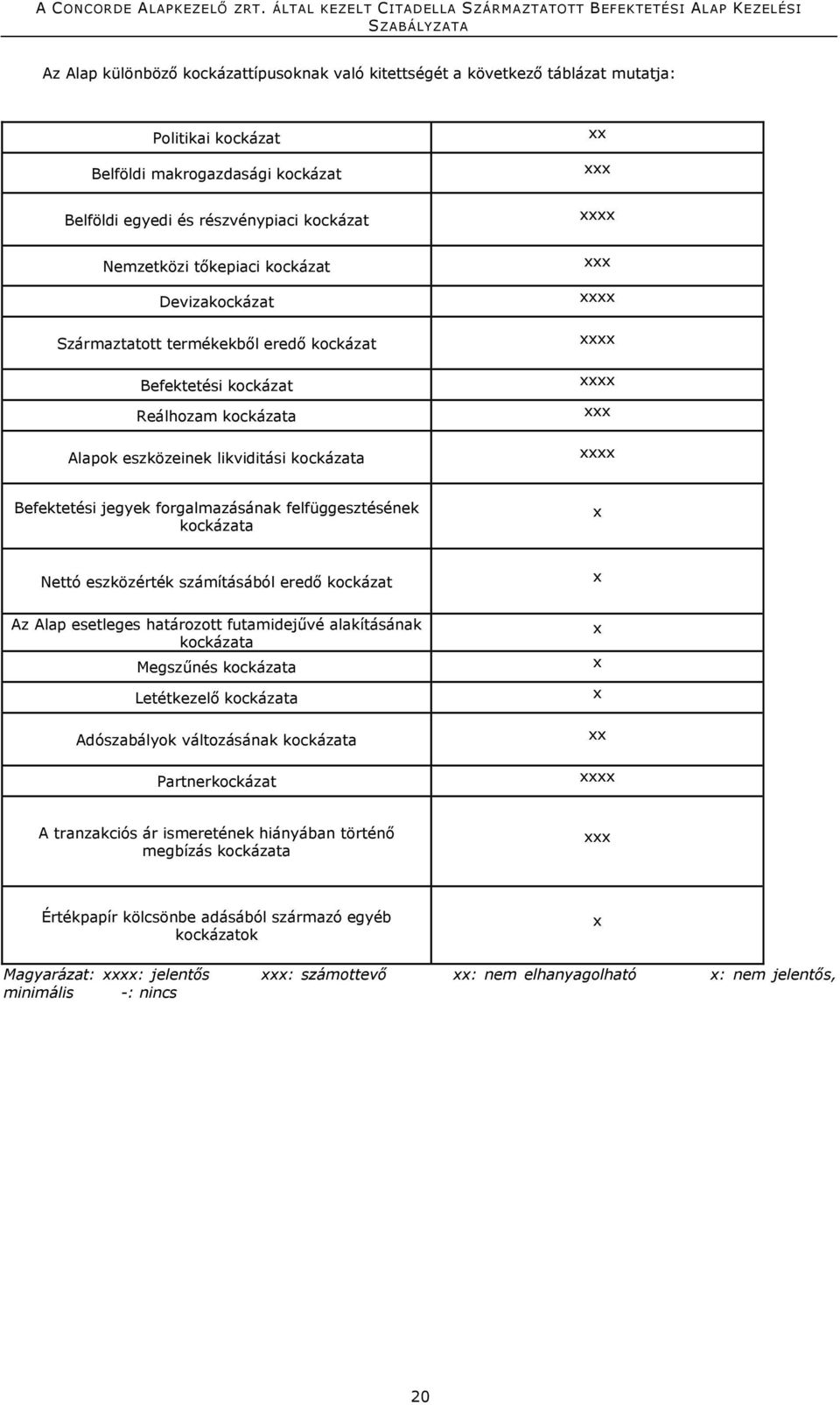 A CONCORDE ALAPKEZELŐ ZRT. ÁLTAL KEZELT CITADELLA SZÁRMAZTATOTT BEFEKTETÉSI ALAP KEZELÉSI SZABÁLYZATA

Az Alap különböző kockázattípusoknak való kitettségét a következő táblázat mutatja:

| | |
|---|---|
| Politikai kockázat | xx |
| Belföldi makrogazdasági kockázat | xxx |
| Belföldi egyedi és részvénypiaci kockázat | xxxx |
| Nemzetközi tőkepiaci kockázat | xxx |
| Devizakockázat | xxxx |
| Származtatott termékekből eredő kockázat | xxxx |
| Befektetési kockázat | xxxx |
| Reálhozam kockázata | xxx |
| Alapok eszközeinek likviditási kockázata | xxxx |
| Befektetési jegyek forgalmazásának felfüggesztésének kockázata | x |
| Nettó eszközérték számításából eredő kockázat | x |
| Az Alap esetleges határozott futamidejűvé alakításának kockázata | x |
| Megszűnés kockázata | x |
| Letétkezelő kockázata | x |
| Adószabályok változásának kockázata | xx |
| Partnerkockázat | xxxx |
| A tranzakciós ár ismeretének hiányában történő megbízás kockázata | xxx |
| Értékpapír kölcsönbe adásából származó egyéb kockázatok | x |

Magyarázat: xxxx: jelentős xxx: számottevő xx: nem elhanyagolható x: nem jelentős, minimális -: nincs

20